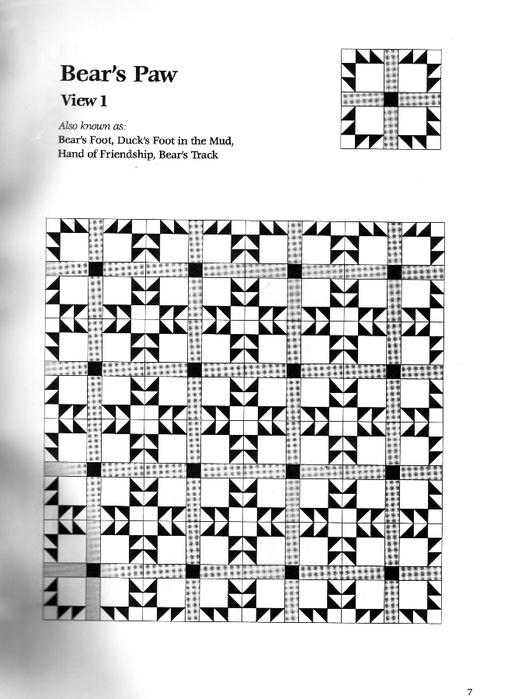 Bear's Paw

View 1

Also known as:
Bear's Foot, Duck's Foot in the Mud, Hand of Friendship, Bear's Track

7